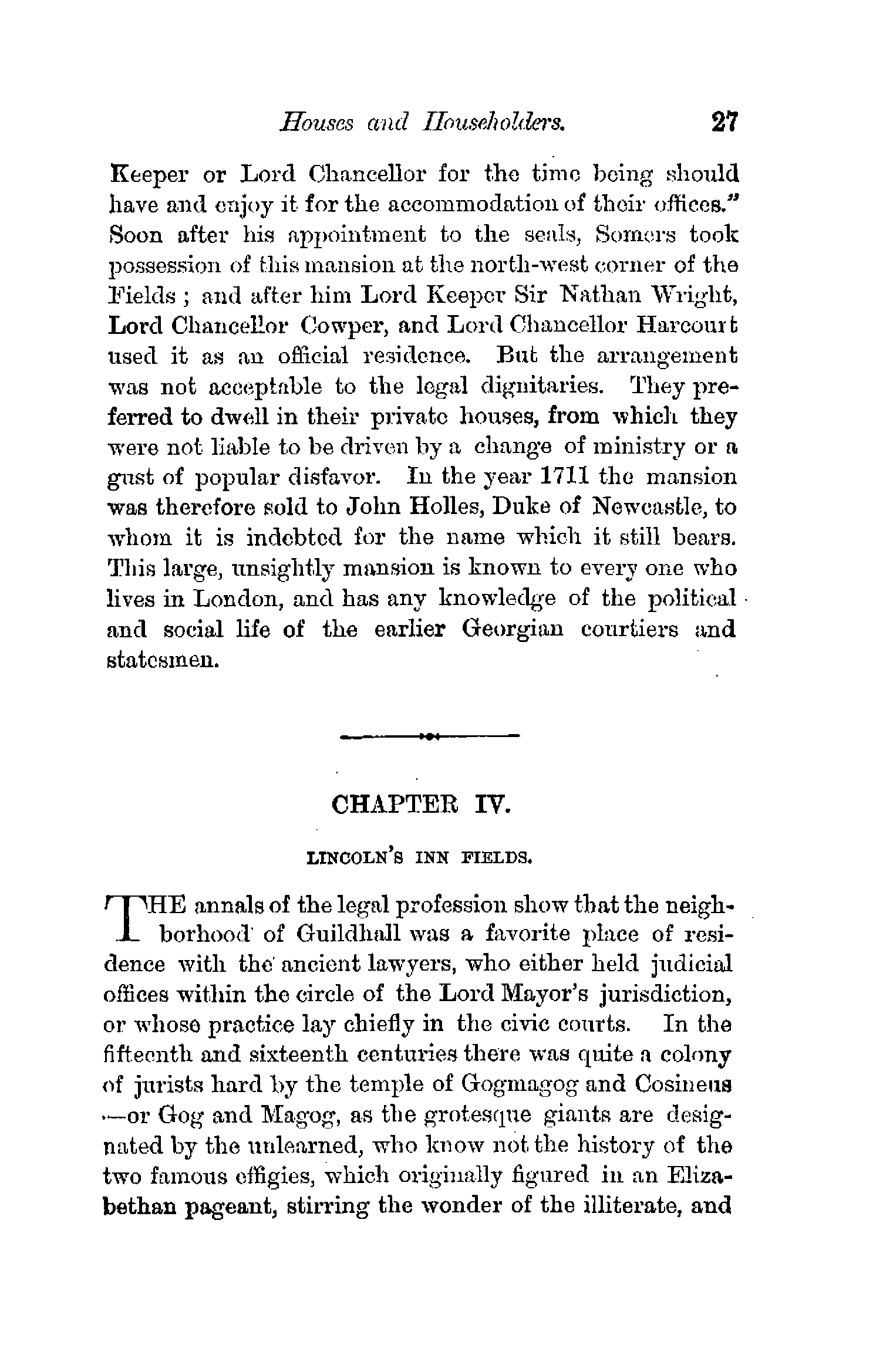 Houses and Householders. 27

Keeper or Lord Chancellor for the time being should have and enjoy it for the accommodation of their offices." Soon after his appointment to the seals, Somers took possession of this mansion at the north-west corner of the Fields ; and after him Lord Keeper Sir Nathan Wright, Lord Chancellor Cowper, and Lord Chancellor Harcourt used it as an official residence. But the arrangement was not acceptable to the legal dignitaries. They preferred to dwell in their private houses, from which they were not liable to be driven by a change of ministry or a gust of popular disfavor. In the year 1711 the mansion was therefore sold to John Holles, Duke of Newcastle, to whom it is indebted for the name which it still bears. This large, unsightly mansion is known to every one who lives in London, and has any knowledge of the political and social life of the earlier Georgian courtiers and statesmen.

CHAPTER IV.

LINCOLN'S INN FIELDS.

THE annals of the legal profession show that the neighborhood of Guildhall was a favorite place of residence with the ancient lawyers, who either held judicial offices within the circle of the Lord Mayor's jurisdiction, or whose practice lay chiefly in the civic courts. In the fifteenth and sixteenth centuries there was quite a colony of jurists hard by the temple of Gogmagog and Cosineus —or Gog and Magog, as the grotesque giants are designated by the unlearned, who know not the history of the two famous effigies, which originally figured in an Elizabethan pageant, stirring the wonder of the illiterate, and